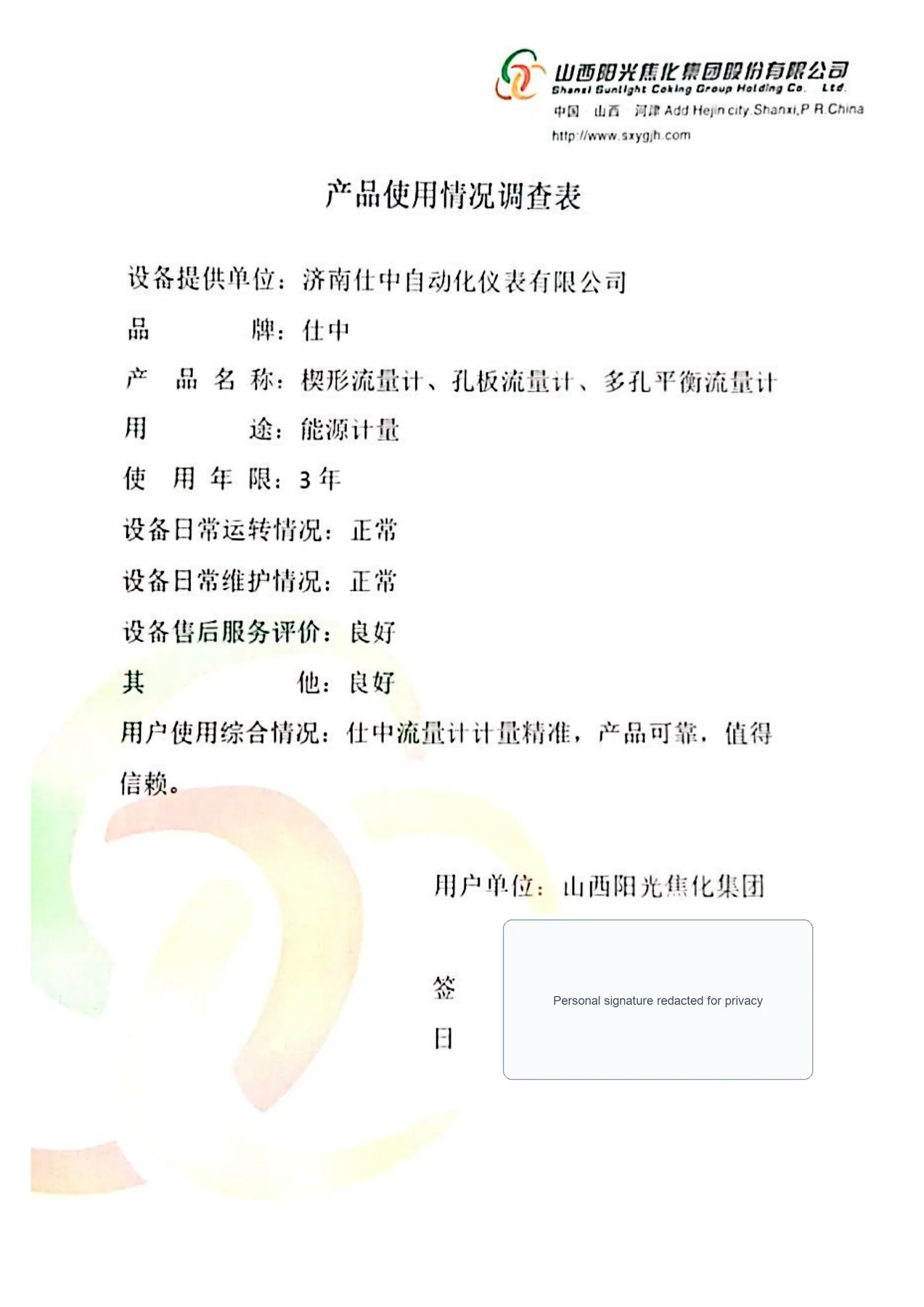 山西阳光焦化集团股份有限公司
Shanxi Sunlight Coking Group Holding Co. Ltd.
中国 山西 河津 Add Hejin city Shanxi,P R China
http://www.sxygjh.com

产品使用情况调查表

设备提供单位：济南仕中自动化仪表有限公司

品　　　牌：仕中

产　品　名　称：楔形流量计、孔板流量计、多孔平衡流量计

用　　　途：能源计量

使　用　年　限：3 年

设备日常运转情况：正常

设备日常维护情况：正常

设备售后服务评价：良好

其　　　他：良好

用户使用综合情况：仕中流量计计量精准，产品可靠，值得信赖。

用户单位：山西阳光焦化集团

签

日

Personal signature redacted for privacy